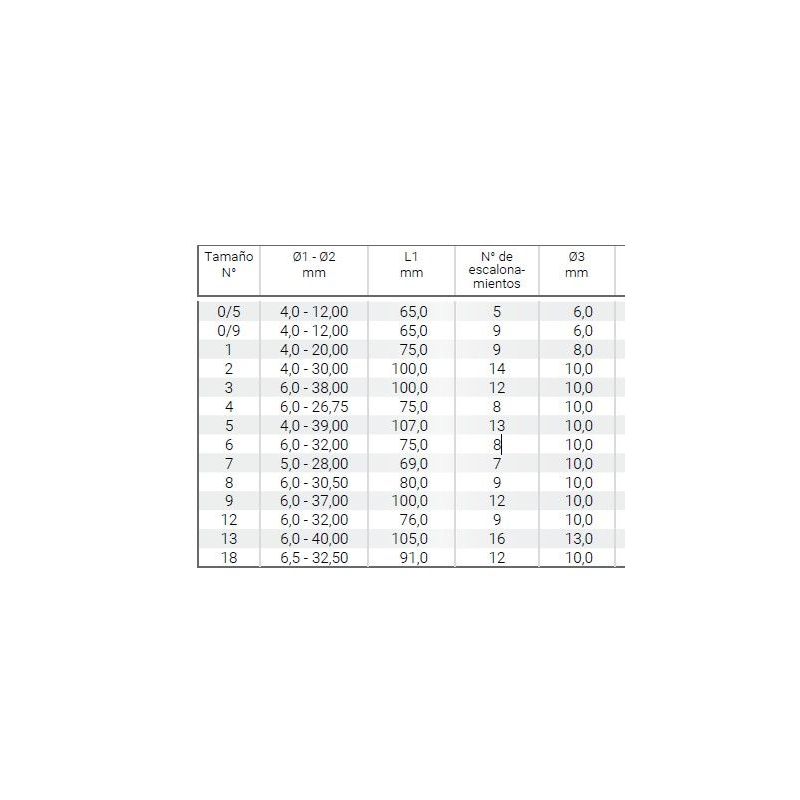 | Tamaño N° | Ø1 - Ø2 mm | L1 mm | N° de escalonamientos | Ø3 mm |
|---|---|---|---|---|
| 0/5 | 4,0 - 12,00 | 65,0 | 5 | 6,0 |
| 0/9 | 4,0 - 12,00 | 65,0 | 9 | 6,0 |
| 1 | 4,0 - 20,00 | 75,0 | 9 | 8,0 |
| 2 | 4,0 - 30,00 | 100,0 | 14 | 10,0 |
| 3 | 6,0 - 38,00 | 100,0 | 12 | 10,0 |
| 4 | 6,0 - 26,75 | 75,0 | 8 | 10,0 |
| 5 | 4,0 - 39,00 | 107,0 | 13 | 10,0 |
| 6 | 6,0 - 32,00 | 75,0 | 8 | 10,0 |
| 7 | 5,0 - 28,00 | 69,0 | 7 | 10,0 |
| 8 | 6,0 - 30,50 | 80,0 | 9 | 10,0 |
| 9 | 6,0 - 37,00 | 100,0 | 12 | 10,0 |
| 12 | 6,0 - 32,00 | 76,0 | 9 | 10,0 |
| 13 | 6,0 - 40,00 | 105,0 | 16 | 13,0 |
| 18 | 6,5 - 32,50 | 91,0 | 12 | 10,0 |